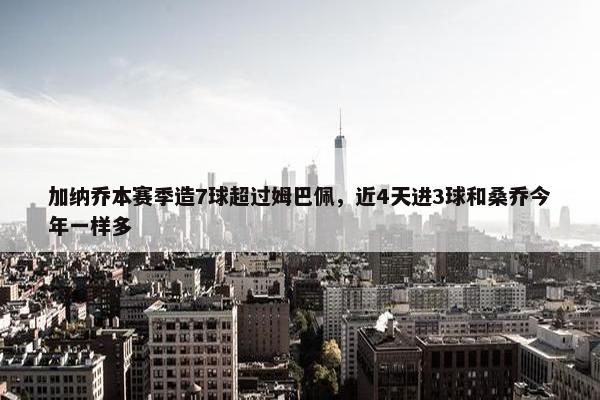 加纳乔本赛季造7球超过姆巴佩，近4天进3球和桑乔今年一样多